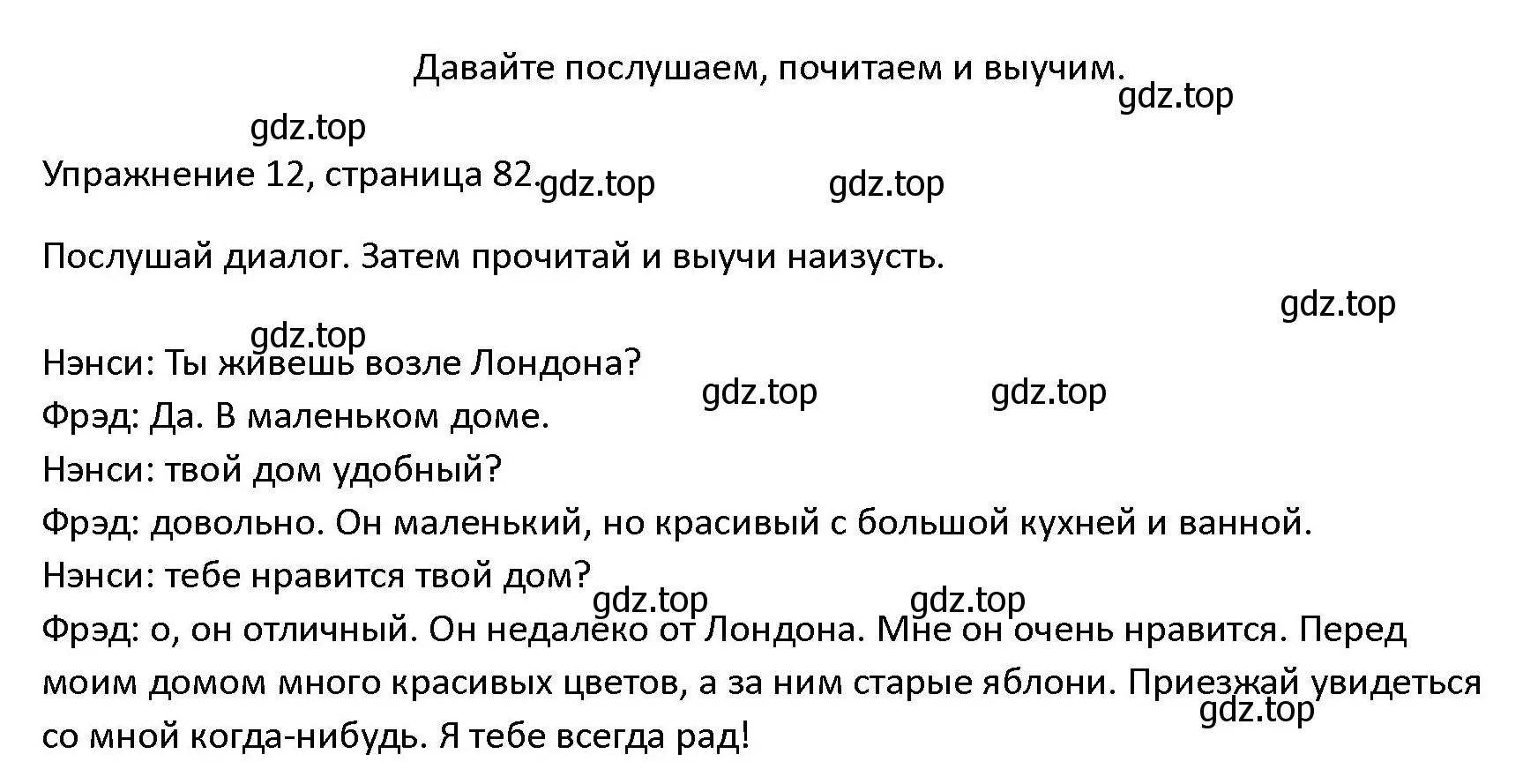 Давайте послушаем, почитаем и выучим.

gdz.top

gdz.top

Упражнение 12, страница 82.

gdz.top

gdz.top

Послушай диалог. Затем прочитай и выучи наизусть.

gdz.top

gdz.top

Нэнси: Ты живешь возле Лондона?

gdz.top

gdz.top

Фрэд: Да. В маленьком доме.

Нэнси: твой дом удобный?

Фрэд: довольно. Он маленький, но красивый с большой кухней и ванной.

Нэнси: тебе нравится твой дом?

gdz.top

gdz.top

Фрэд: о, он отличный. Он недалеко от Лондона. Мне он очень нравится. Перед моим домом много красивых цветов, а за ним старые яблони. Приезжай увидеться со мной когда-нибудь. Я тебе всегда рад!

gdz.top